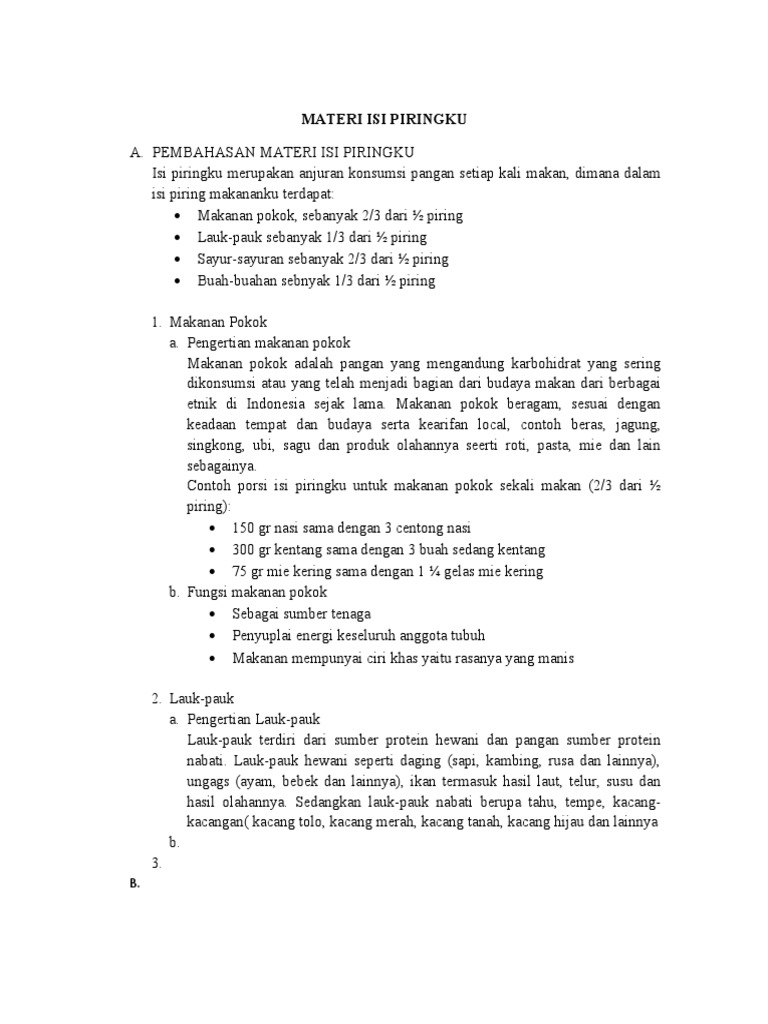 MATERI ISI PIRINGKU

A. PEMBAHASAN MATERI ISI PIRINGKU

Isi piringku merupakan anjuran konsumsi pangan setiap kali makan, dimana dalam isi piring makananku terdapat:

• Makanan pokok, sebanyak 2/3 dari ½ piring
• Lauk-pauk sebanyak 1/3 dari ½ piring
• Sayur-sayuran sebanyak 2/3 dari ½ piring
• Buah-buahan sebnyak 1/3 dari ½ piring

1. Makanan Pokok

a. Pengertian makanan pokok

Makanan pokok adalah pangan yang mengandung karbohidrat yang sering dikonsumsi atau yang telah menjadi bagian dari budaya makan dari berbagai etnik di Indonesia sejak lama. Makanan pokok beragam, sesuai dengan keadaan tempat dan budaya serta kearifan local, contoh beras, jagung, singkong, ubi, sagu dan produk olahannya seerti roti, pasta, mie dan lain sebagainya.

Contoh porsi isi piringku untuk makanan pokok sekali makan (2/3 dari ½ piring):

• 150 gr nasi sama dengan 3 centong nasi
• 300 gr kentang sama dengan 3 buah sedang kentang
• 75 gr mie kering sama dengan 1 ¼ gelas mie kering

b. Fungsi makanan pokok

• Sebagai sumber tenaga
• Penyuplai energi keseluruh anggota tubuh
• Makanan mempunyai ciri khas yaitu rasanya yang manis

2. Lauk-pauk

a. Pengertian Lauk-pauk

Lauk-pauk terdiri dari sumber protein hewani dan pangan sumber protein nabati. Lauk-pauk hewani seperti daging (sapi, kambing, rusa dan lainnya), ungags (ayam, bebek dan lainnya), ikan termasuk hasil laut, telur, susu dan hasil olahannya. Sedangkan lauk-pauk nabati berupa tahu, tempe, kacang-kacangan( kacang tolo, kacang merah, kacang tanah, kacang hijau dan lainnya

b.

3.

B.